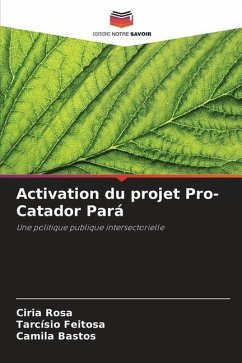 EDITIONS NOTRE SAVOIR

Activation du projet Pro-Catador Pará

Une politique publique intersectorielle

Ciria Rosa
Tarcísio Feitosa
Camila Bastos